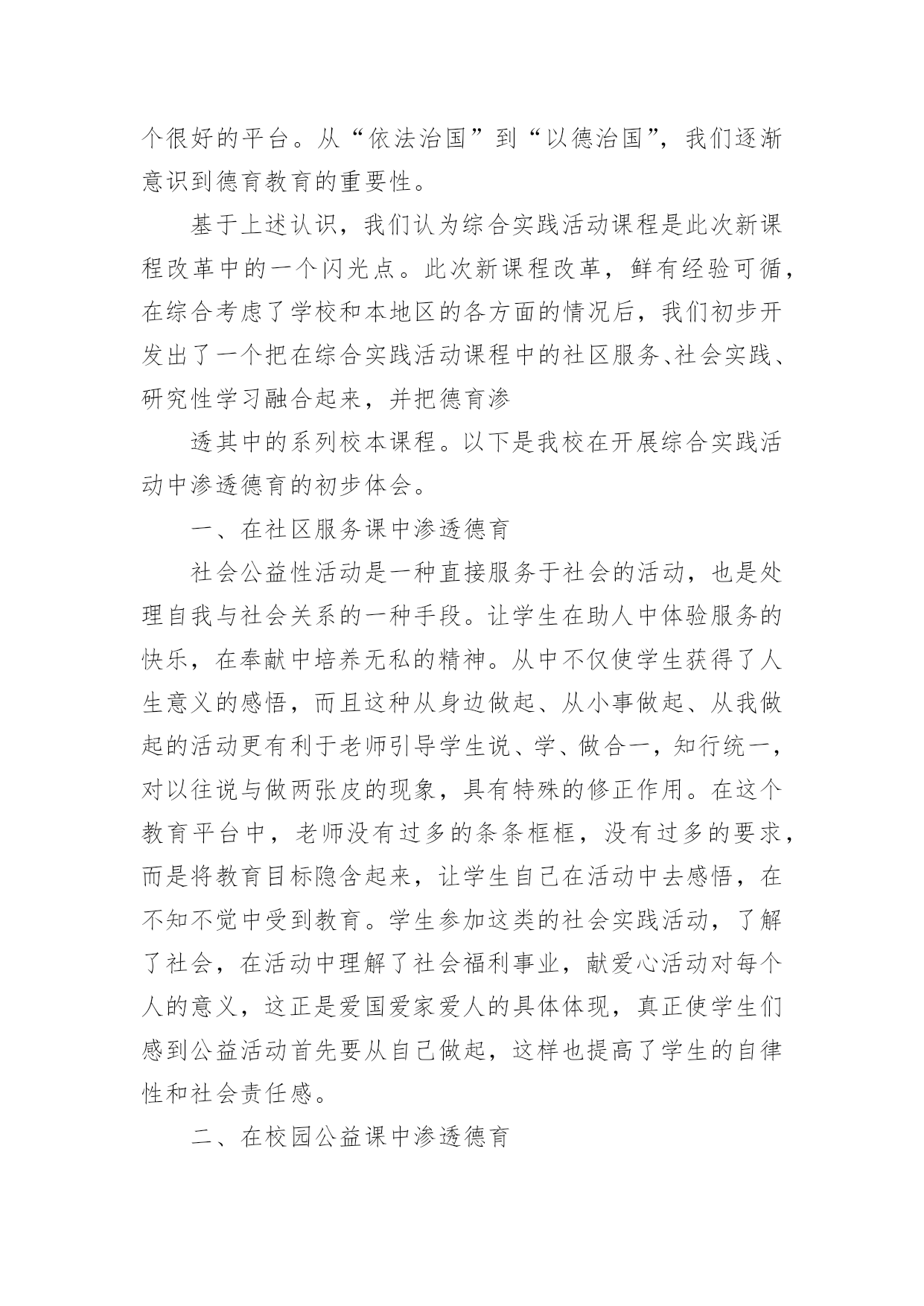 个很好的平台。从“依法治国”到“以德治国”，我们逐渐意识到德育教育的重要性。

基于上述认识，我们认为综合实践活动课程是此次新课程改革中的一个闪光点。此次新课程改革，鲜有经验可循，在综合考虑了学校和本地区的各方面的情况后，我们初步开发出了一个把在综合实践活动课程中的社区服务、社会实践、研究性学习融合起来，并把德育渗

透其中的系列校本课程。以下是我校在开展综合实践活动中渗透德育的初步体会。

一、在社区服务课中渗透德育

社会公益性活动是一种直接服务于社会的活动，也是处理自我与社会关系的一种手段。让学生在助人中体验服务的快乐，在奉献中培养无私的精神。从中不仅使学生获得了人生意义的感悟，而且这种从身边做起、从小事做起、从我做起的活动更有利于老师引导学生说、学、做合一，知行统一，对以往说与做两张皮的现象，具有特殊的修正作用。在这个教育平台中，老师没有过多的条条框框，没有过多的要求，而是将教育目标隐含起来，让学生自己在活动中去感悟，在不知不觉中受到教育。学生参加这类的社会实践活动，了解了社会，在活动中理解了社会福利事业，献爱心活动对每个人的意义，这正是爱国爱家爱人的具体体现，真正使学生们感到公益活动首先要从自己做起，这样也提高了学生的自律性和社会责任感。

二、在校园公益课中渗透德育